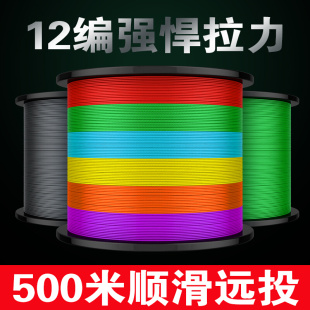 12编强悍拉力

500米顺滑远投